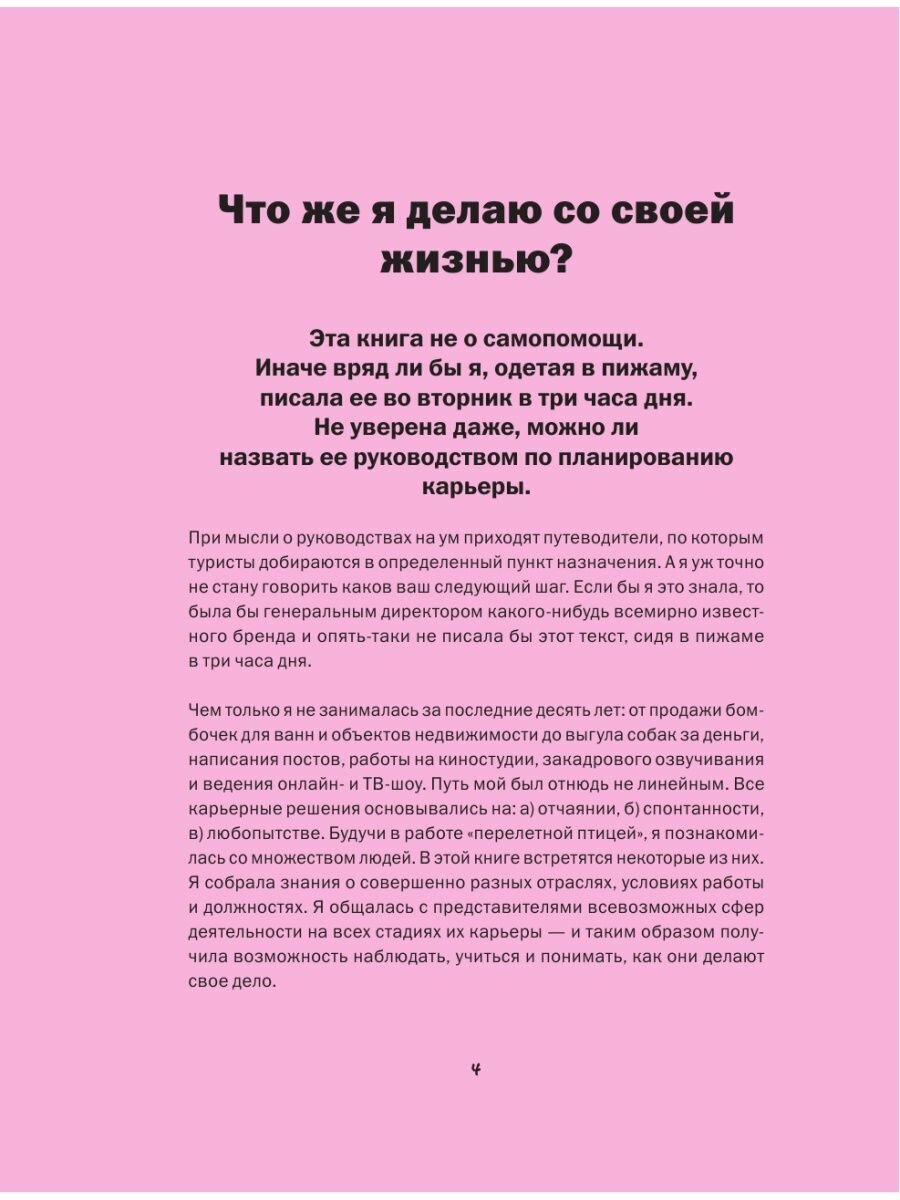 Что же я делаю со своей жизнью?

Эта книга не о самопомощи. Иначе вряд ли бы я, одетая в пижаму, писала ее во вторник в три часа дня. Не уверена даже, можно ли назвать ее руководством по планированию карьеры.

При мысли о руководствах на ум приходят путеводители, по которым туристы добираются в определенный пункт назначения. А я уж точно не стану говорить каков ваш следующий шаг. Если бы я это знала, то была бы генеральным директором какого-нибудь всемирно известного бренда и опять-таки не писала бы этот текст, сидя в пижаме в три часа дня.

Чем только я не занималась за последние десять лет: от продажи бомбочек для ванн и объектов недвижимости до выгула собак за деньги, написания постов, работы на киностудии, закадрового озвучивания и ведения онлайн- и ТВ-шоу. Путь мой был отнюдь не линейным. Все карьерные решения основывались на: а) отчаянии, б) спонтанности, в) любопытстве. Будучи в работе «перелетной птицей», я познакомилась со множеством людей. В этой книге встретятся некоторые из них. Я собрала знания о совершенно разных отраслях, условиях работы и должностях. Я общалась с представителями всевозможных сфер деятельности на всех стадиях их карьеры — и таким образом получила возможность наблюдать, учиться и понимать, как они делают свое дело.

4